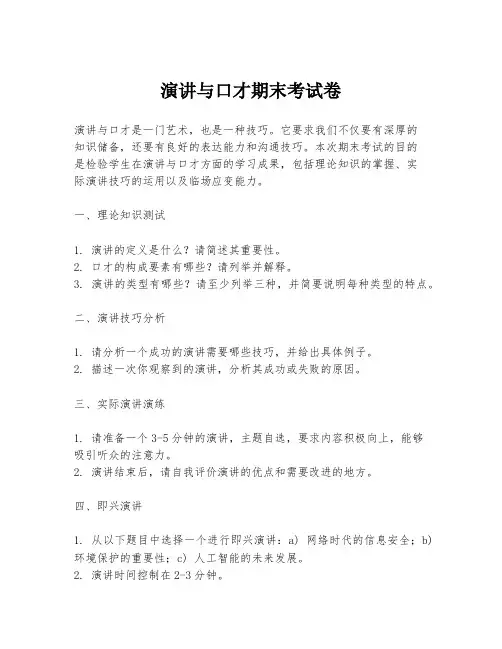 演讲与口才期末考试卷

演讲与口才是一门艺术，也是一种技巧。它要求我们不仅要有深厚的知识储备，还要有良好的表达能力和沟通技巧。本次期末考试的目的是检验学生在演讲与口才方面的学习成果，包括理论知识的掌握、实际演讲技巧的运用以及临场应变能力。

一、理论知识测试

1. 演讲的定义是什么？请简述其重要性。
2. 口才的构成要素有哪些？请列举并解释。
3. 演讲的类型有哪些？请至少列举三种，并简要说明每种类型的特点。

二、演讲技巧分析

1. 请分析一个成功的演讲需要哪些技巧，并给出具体例子。
2. 描述一次你观察到的演讲，分析其成功或失败的原因。

三、实际演讲演练

1. 请准备一个 3-5 分钟的演讲，主题自选，要求内容积极向上，能够吸引听众的注意力。
2. 演讲结束后，请自我评价演讲的优点和需要改进的地方。

四、即兴演讲

1. 从以下题目中选择一个进行即兴演讲：a) 网络时代的信息安全；b) 环境保护的重要性；c) 人工智能的未来发展。
2. 演讲时间控制在 2-3 分钟。